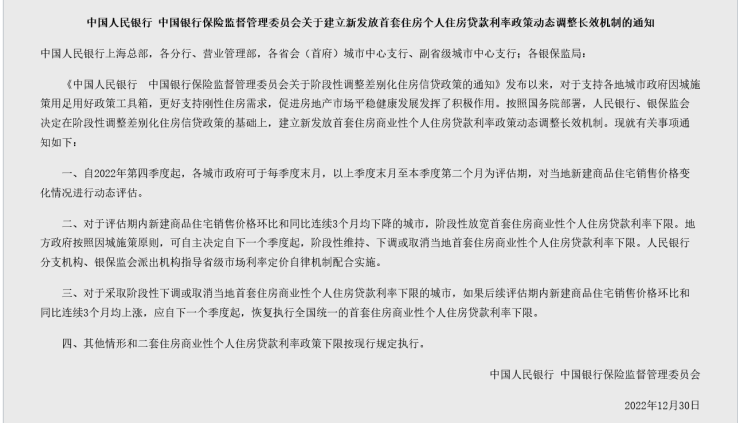 中国人民银行 中国银行保险监督管理委员会关于建立新发放首套住房个人住房贷款利率政策动态调整长效机制的通知

中国人民银行上海总部，各分行、营业管理部，各省会（首府）城市中心支行、副省级城市中心支行；各银保监局：

《中国人民银行 中国银行保险监督管理委员会关于阶段性调整差别化住房信贷政策的通知》发布以来，对于支持各地城市政府因城施策用足用好政策工具箱，更好支持刚性住房需求，促进房地产市场平稳健康发展发挥了积极作用。按照国务院部署，人民银行、银保监会决定在阶段性调整差别化住房信贷政策的基础上，建立新发放首套住房商业性个人住房贷款利率政策动态调整长效机制。现就有关事项通知如下：

一、自2022年第四季度起，各城市政府可于每季度末月，以上季度末月至本季度第二个月为评估期，对当地新建商品住宅销售价格变化情况进行动态评估。

二、对于评估期内新建商品住宅销售价格环比和同比连续3个月均下降的城市，阶段性放宽首套住房商业性个人住房贷款利率下限。地方政府按照因城施策原则，可自主决定自下一个季度起，阶段性维持、下调或取消当地首套住房商业性个人住房贷款利率下限。人民银行分支机构、银保监会派出机构指导省级市场利率定价自律机制配合实施。

三、对于采取阶段性下调或取消当地首套住房商业性个人住房贷款利率下限的城市，如果后续评估期内新建商品住宅销售价格环比和同比连续3个月均上涨，应自下一个季度起，恢复执行全国统一的首套住房商业性个人住房贷款利率下限。

四、其他情形和二套住房商业性个人住房贷款利率政策下限按现行规定执行，

中国人民银行 中国银行保险监督管理委员会

2022年12月30日